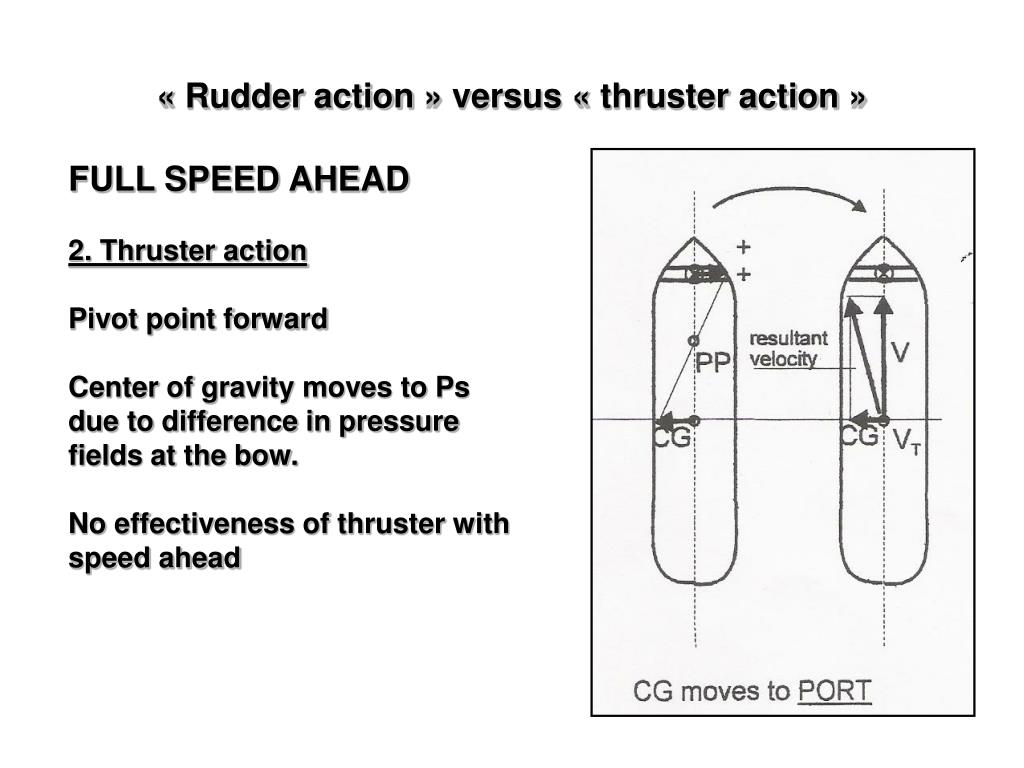 « Rudder action » versus « thruster action »

FULL SPEED AHEAD

2. Thruster action

Pivot point forward

Center of gravity moves to Ps due to difference in pressure fields at the bow.

No effectiveness of thruster with speed ahead

+
+
PP
CG
resultant velocity
V
CG
$V_T$
CG moves to PORT